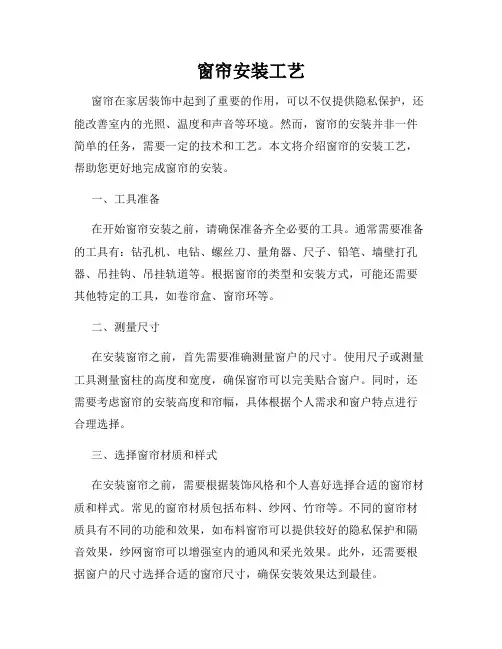 窗帘安装工艺

窗帘在家居装饰中起到了重要的作用，可以不仅提供隐私保护，还能改善室内的光照、温度和声音等环境。然而，窗帘的安装并非一件简单的任务，需要一定的技术和工艺。本文将介绍窗帘的安装工艺，帮助您更好地完成窗帘的安装。

一、工具准备

在开始窗帘安装之前，请确保准备齐全必要的工具。通常需要准备的工具有：钻孔机、电钻、螺丝刀、量角器、尺子、铅笔、墙壁打孔器、吊挂钩、吊挂轨道等。根据窗帘的类型和安装方式，可能还需要其他特定的工具，如卷帘盒、窗帘环等。

二、测量尺寸

在安装窗帘之前，首先需要准确测量窗户的尺寸。使用尺子或测量工具测量窗柱的高度和宽度，确保窗帘可以完美贴合窗户。同时，还需要考虑窗帘的安装高度和帘幅，具体根据个人需求和窗户特点进行合理选择。

三、选择窗帘材质和样式

在安装窗帘之前，需要根据装饰风格和个人喜好选择合适的窗帘材质和样式。常见的窗帘材质包括布料、纱网、竹帘等。不同的窗帘材质具有不同的功能和效果，如布料窗帘可以提供较好的隐私保护和隔音效果，纱网窗帘可以增强室内的通风和采光效果。此外，还需要根据窗户的尺寸选择合适的窗帘尺寸，确保安装效果达到最佳。